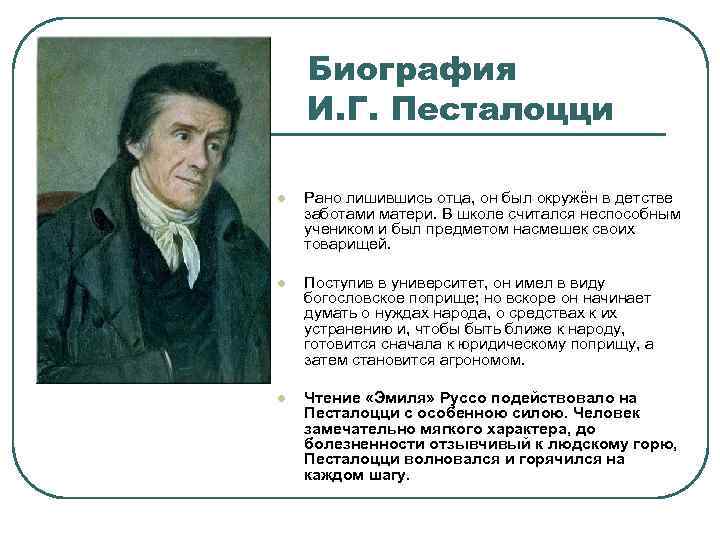 Биография И.Г. Песталоцци

Рано лишившись отца, он был окружён в детстве заботами матери. В школе считался неспособным учеником и был предметом насмешек своих товарищей.

Поступив в университет, он имел в виду богословское поприще; но вскоре он начинает думать о нуждах народа, о средствах к их устранению и, чтобы быть ближе к народу, готовится сначала к юридическому поприщу, а затем становится агрономом.

Чтение «Эмиля» Руссо подействовало на Песталоцци с особенною силою. Человек замечательно мягкого характера, до болезненности отзывчивый к людскому горю, Песталоцци волновался и горячился на каждом шагу.